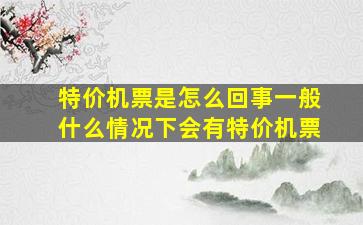 特价机票是怎么回事一般什么情况下会有特价机票